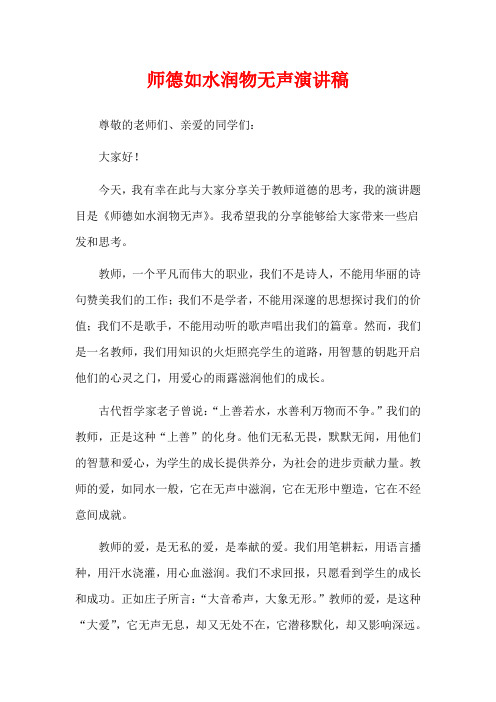 师德如水润物无声演讲稿

尊敬的老师们、亲爱的同学们：

大家好！

今天，我有幸在此与大家分享关于教师道德的思考，我的演讲题目是《师德如水润物无声》。我希望我的分享能够给大家带来一些启发和思考。

教师，一个平凡而伟大的职业，我们不是诗人，不能用华丽的诗句赞美我们的工作；我们不是学者，不能用深邃的思想探讨我们的价值；我们不是歌手，不能用动听的歌声唱出我们的篇章。然而，我们是一名教师，我们用知识的火炬照亮学生的道路，用智慧的钥匙开启他们的心灵之门，用爱心的雨露滋润他们的成长。

古代哲学家老子曾说：“上善若水，水善利万物而不争。”我们的教师，正是这种“上善”的化身。他们无私无畏，默默无闻，用他们的智慧和爱心，为学生的成长提供养分，为社会的进步贡献力量。教师的爱，如同水一般，它在无声中滋润，它在无形中塑造，它在不经意间成就。

教师的爱，是无私的爱，是奉献的爱。我们用笔耕耘，用语言播种，用汗水浇灌，用心血滋润。我们不求回报，只愿看到学生的成长和成功。正如庄子所言：“大音希声，大象无形。”教师的爱，是这种“大爱”，它无声无息，却又无处不在，它潜移默化，却又影响深远。